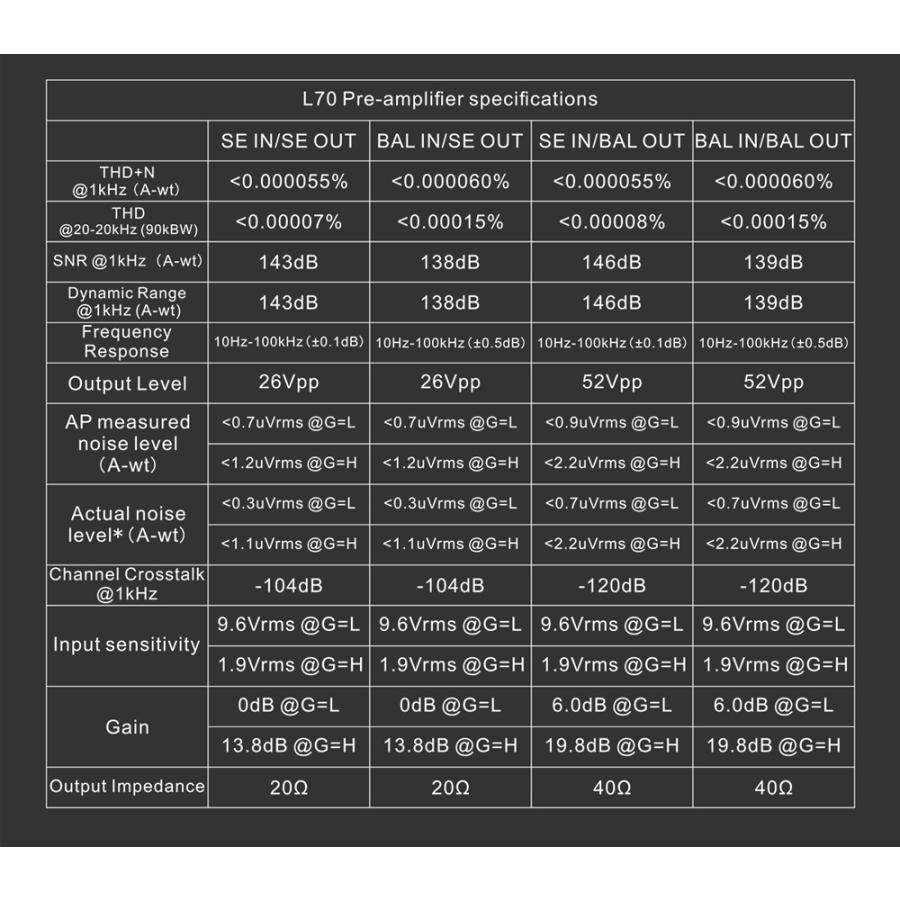 L70 Pre-amplifier specifications

| | SE IN/SE OUT | BAL IN/SE OUT | SE IN/BAL OUT | BAL IN/BAL OUT |
|---|---|---|---|---|
| THD+N @1kHz (A-wt) | <0.000055% | <0.000060% | <0.000055% | <0.000060% |
| THD @20-20kHz (90kBW) | <0.00007% | <0.00015% | <0.00008% | <0.00015% |
| SNR @1kHz (A-wt) | 143dB | 138dB | 146dB | 139dB |
| Dynamic Range @1kHz (A-wt) | 143dB | 138dB | 146dB | 139dB |
| Frequency Response | 10Hz-100kHz (±0.1dB) | 10Hz-100kHz (±0.5dB) | 10Hz-100kHz (±0.1dB) | 10Hz-100kHz (±0.5dB) |
| Output Level | 26Vpp | 26Vpp | 52Vpp | 52Vpp |
| AP measured noise level (A-wt) | <0.7uVrms @G=L | <0.7uVrms @G=L | <0.9uVrms @G=L | <0.9uVrms @G=L |
| | <1.2uVrms @G=H | <1.2uVrms @G=H | <2.2uVrms @G=H | <2.2uVrms @G=H |
| Actual noise level* (A-wt) | <0.3uVrms @G=L | <0.3uVrms @G=L | <0.7uVrms @G=L | <0.7uVrms @G=L |
| | <1.1uVrms @G=H | <1.1uVrms @G=H | <2.2uVrms @G=H | <2.2uVrms @G=H |
| Channel Crosstalk @1kHz | -104dB | -104dB | -120dB | -120dB |
| Input sensitivity | 9.6Vrms @G=L | 9.6Vrms @G=L | 9.6Vrms @G=L | 9.6Vrms @G=L |
| | 1.9Vrms @G=H | 1.9Vrms @G=H | 1.9Vrms @G=H | 1.9Vrms @G=H |
| Gain | 0dB @G=L | 0dB @G=L | 6.0dB @G=L | 6.0dB @G=L |
| | 13.8dB @G=H | 13.8dB @G=H | 19.8dB @G=H | 19.8dB @G=H |
| Output Impedance | 20Ω | 20Ω | 40Ω | 40Ω |